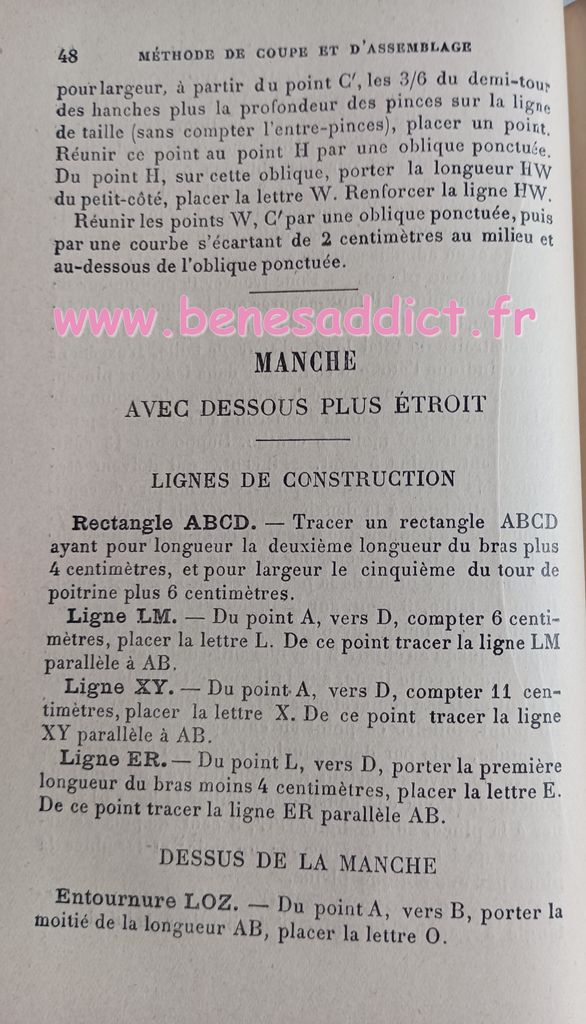 48 MÉTHODE DE COUPE ET D'ASSEMBLAGE

pour largeur, à partir du point C', les 3/6 du demi-tour des hanches plus la profondeur des pinces sur la ligne de taille (sans compter l'entre-pinces), placer un point. Réunir ce point au point H par une oblique ponctuée. Du point H, sur cette oblique, porter la longueur HW du petit-côté, placer la lettre W. Renforcer la ligne HW.

Réunir les points W, C' par une oblique ponctuée, puis par une courbe s'écartant de 2 centimètres au milieu et au-dessous de l'oblique ponctuée.

www.benesaddict.fr

MANCHE

AVEC DESSOUS PLUS ÉTROIT

LIGNES DE CONSTRUCTION

Rectangle ABCD. — Tracer un rectangle ABCD ayant pour longueur la deuxième longueur du bras plus 4 centimètres, et pour largeur le cinquième du tour de poitrine plus 6 centimètres.

Ligne LM. — Du point A, vers D, compter 6 centimètres, placer la lettre L. De ce point tracer la ligne LM parallèle à AB.

Ligne XY. — Du point A, vers D, compter 11 centimètres, placer la lettre X. De ce point tracer la ligne XY parallèle à AB.

Ligne ER. — Du point L, vers D, porter la première longueur du bras moins 4 centimètres, placer la lettre E. De ce point tracer la ligne ER parallèle AB.

DESSUS DE LA MANCHE

Entournure LOZ. — Du point A, vers B, porter la moitié de la longueur AB, placer la lettre O.